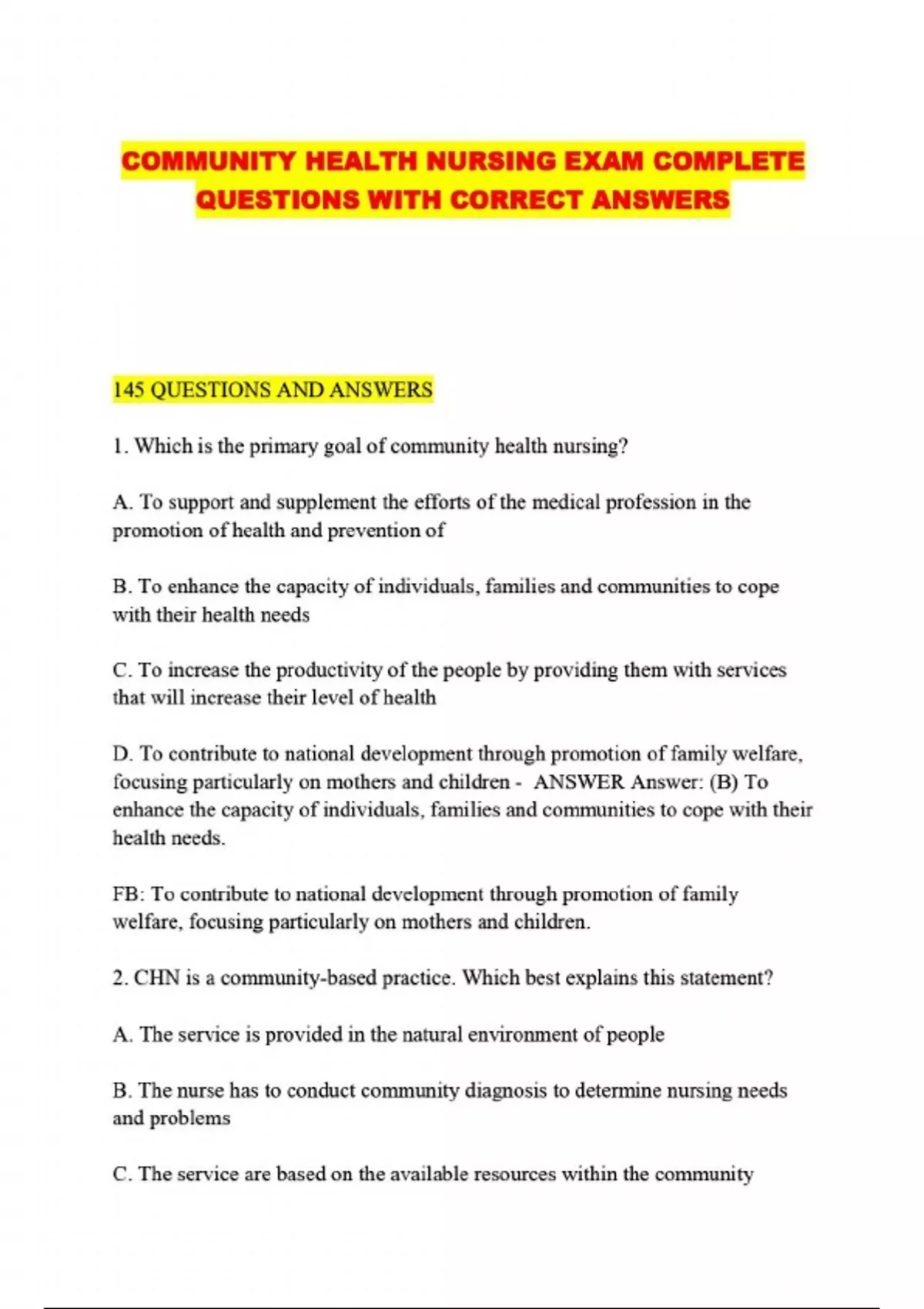 COMMUNITY HEALTH NURSING EXAM COMPLETE QUESTIONS WITH CORRECT ANSWERS

145 QUESTIONS AND ANSWERS

1. Which is the primary goal of community health nursing?

A. To support and supplement the efforts of the medical profession in the promotion of health and prevention of

B. To enhance the capacity of individuals, families and communities to cope with their health needs

C. To increase the productivity of the people by providing them with services that will increase their level of health

D. To contribute to national development through promotion of family welfare, focusing particularly on mothers and children - ANSWER Answer: (B) To enhance the capacity of individuals, families and communities to cope with their health needs.

FB: To contribute to national development through promotion of family welfare, focusing particularly on mothers and children.

2. CHN is a community-based practice. Which best explains this statement?

A. The service is provided in the natural environment of people

B. The nurse has to conduct community diagnosis to determine nursing needs and problems

C. The service are based on the available resources within the community